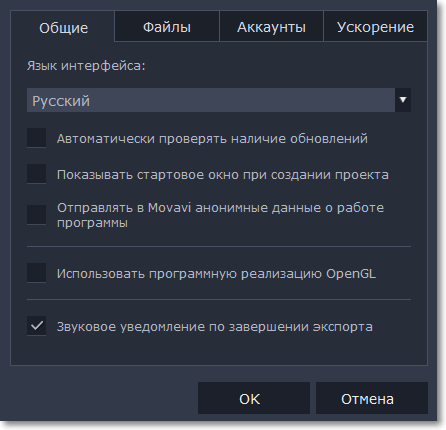 Общие
Файлы
Аккаунты
Ускорение

Язык интерфейса:

Русский

Автоматически проверять наличие обновлений

Показывать стартовое окно при создании проекта

Отправлять в Movavi анонимные данные о работе программы

Использовать программную реализацию OpenGL

Звуковое уведомление по завершении экспорта

OK
Отмена